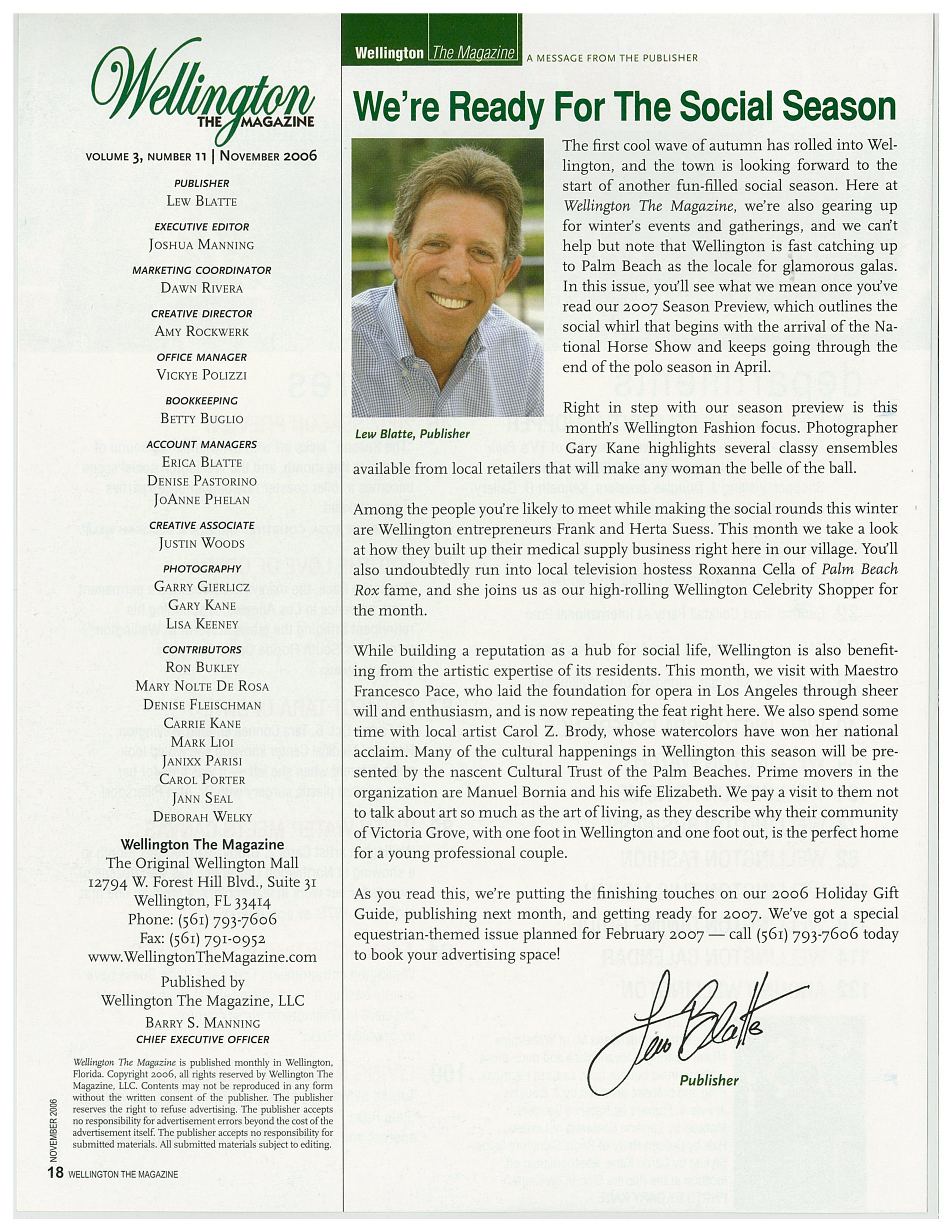 Wellington
THE MAGAZINE

VOLUME 3, NUMBER 11 | NOVEMBER 2006

PUBLISHER
LEW BLATTE

EXECUTIVE EDITOR
JOSHUA MANNING

MARKETING COORDINATOR
DAWN RIVERA

CREATIVE DIRECTOR
AMY ROCKWERK

OFFICE MANAGER
VICKYE POLIZZI

BOOKKEEPING
BETTY BUGLIO

ACCOUNT MANAGERS
ERICA BLATTE
DENISE PASTORINO
JOANNE PHELAN

CREATIVE ASSOCIATE
JUSTIN WOODS

PHOTOGRAPHY
GARRY GIERLICZ
GARY KANE
LISA KEENEY

CONTRIBUTORS
RON BUKLEY
MARY NOLTE DE ROSA
DENISE FLEISCHMAN
CARRIE KANE
MARK LIOI
JANIXX PARISI
CAROL PORTER
JANN SEAL
DEBORAH WELKY

Wellington The Magazine
The Original Wellington Mall
12794 W. Forest Hill Blvd., Suite 31
Wellington, FL 33414
Phone: (561) 793-7606
Fax: (561) 791-0952
www.WellingtonTheMagazine.com

Published by
Wellington The Magazine, LLC

BARRY S. MANNING
CHIEF EXECUTIVE OFFICER

Wellington The Magazine is published monthly in Wellington, Florida. Copyright 2006, all rights reserved by Wellington The Magazine, LLC. Contents may not be reproduced in any form without the written consent of the publisher. The publisher reserves the right to refuse advertising. The publisher accepts no responsibility for advertisement errors beyond the cost of the advertisement itself. The publisher accepts no responsibility for submitted materials. All submitted materials subject to editing.

NOVEMBER 2006
18 WELLINGTON THE MAGAZINE

Wellington The Magazine A MESSAGE FROM THE PUBLISHER

We're Ready For The Social Season

Lew Blatte, Publisher

The first cool wave of autumn has rolled into Wellington, and the town is looking forward to the start of another fun-filled social season. Here at Wellington The Magazine, we're also gearing up for winter's events and gatherings, and we can't help but note that Wellington is fast catching up to Palm Beach as the locale for glamorous galas. In this issue, you'll see what we mean once you've read our 2007 Season Preview, which outlines the social whirl that begins with the arrival of the National Horse Show and keeps going through the end of the polo season in April.

Right in step with our season preview is this month's Wellington Fashion focus. Photographer Gary Kane highlights several classy ensembles available from local retailers that will make any woman the belle of the ball.

Among the people you're likely to meet while making the social rounds this winter are Wellington entrepreneurs Frank and Herta Suess. This month we take a look at how they built up their medical supply business right here in our village. You'll also undoubtedly run into local television hostess Roxanna Cella of Palm Beach Rox fame, and she joins us as our high-rolling Wellington Celebrity Shopper for the month.

While building a reputation as a hub for social life, Wellington is also benefiting from the artistic expertise of its residents. This month, we visit with Maestro Francesco Pace, who laid the foundation for opera in Los Angeles through sheer will and enthusiasm, and is now repeating the feat right here. We also spend some time with local artist Carol Z. Brody, whose watercolors have won her national acclaim. Many of the cultural happenings in Wellington this season will be presented by the nascent Cultural Trust of the Palm Beaches. Prime movers in the organization are Manuel Bornia and his wife Elizabeth. We pay a visit to them not to talk about art so much as the art of living, as they describe why their community of Victoria Grove, with one foot in Wellington and one foot out, is the perfect home for a young professional couple.

As you read this, we're putting the finishing touches on our 2006 Holiday Gift Guide, publishing next month, and getting ready for 2007. We've got a special equestrian-themed issue planned for February 2007 — call (561) 793-7606 today to book your advertising space!

Lew Blatte
Publisher